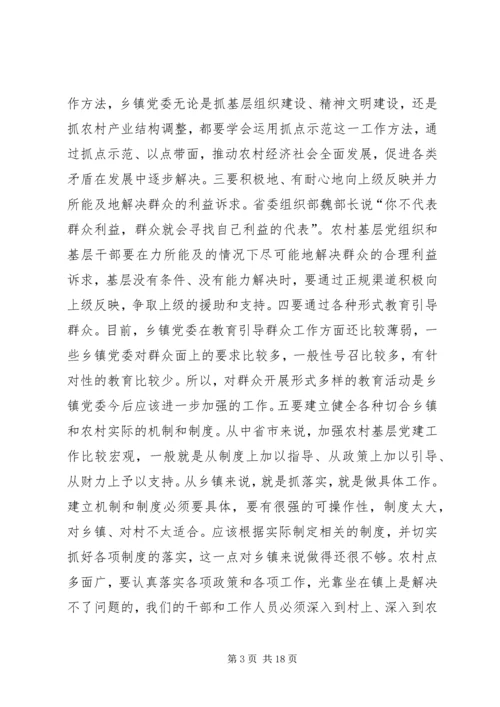 作方法，乡镇党委无论是抓基层组织建设、精神文明建设，还是抓农村产业结构调整，都要学会运用抓点示范这一工作方法，通过抓点示范、以点带面，推动农村经济社会全面发展，促进各类矛盾在发展中逐步解决。三要积极地、有耐心地向上级反映并力所能及地解决群众的利益诉求。省委组织部魏部长说“你不代表群众利益，群众就会寻找自己利益的代表”。农村基层党组织和基层干部要在力所能及的情况下尽可能地解决群众的合理利益诉求，基层没有条件、没有能力解决时，要通过正规渠道积极向上级反映，争取上级的援助和支持。四要通过各种形式教育引导群众。目前，乡镇党委在教育引导群众工作方面还比较薄弱，一些乡镇党委对群众面上的要求比较多，一般性号召比较多，有针对性的教育比较少。所以，对群众开展形式多样的教育活动是乡镇党委今后应该进一步加强的工作。五要建立健全各种切合乡镇和农村实际的机制和制度。从中省市来说，加强农村基层党建工作比较宏观，一般就是从制度上加以指导、从政策上加以引导、从财力上予以支持。从乡镇来说，就是抓落实，就是做具体工作。建立机制和制度必须要具体，要有很强的可操作性，制度太大，对乡镇、对村不太适合。应该根据实际制定相关的制度，并切实抓好各项制度的落实，这一点对乡镇来说做得还很不够。农村点多面广，要认真落实各项政策和各项工作，光靠坐在镇上是解决不了问题的，我们的干部和工作人员必须深入到村上、深入到农

第 3 页 共 18 页